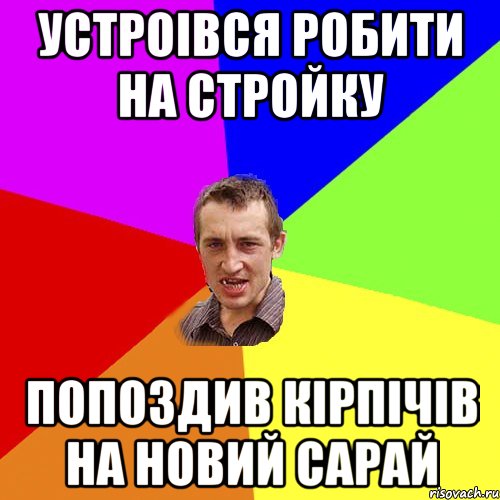 УСТРОІВСЯ РОБИТИ НА СТРОЙКУ

ПОПОЗДИВ КІРПІЧІВ НА НОВИЙ САРАЙ

risovach.ru